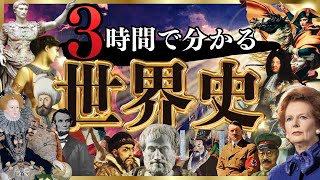 3時間で分かる
世界史